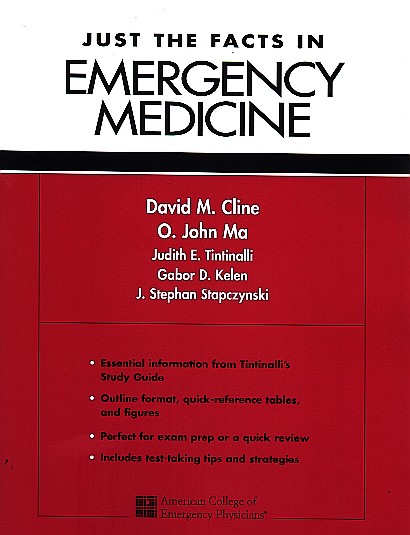 JUST THE FACTS IN
EMERGENCY MEDICINE

David M. Cline
O. John Ma
Judith E. Tintinalli
Gabor D. Kelen
J. Stephan Stapczynski

• Essential information from Tintinalli's Study Guide
• Outline format, quick-reference tables, and figures
• Perfect for exam prep or a quick review
• Includes test-taking tips and strategies

American College of Emergency Physicians®